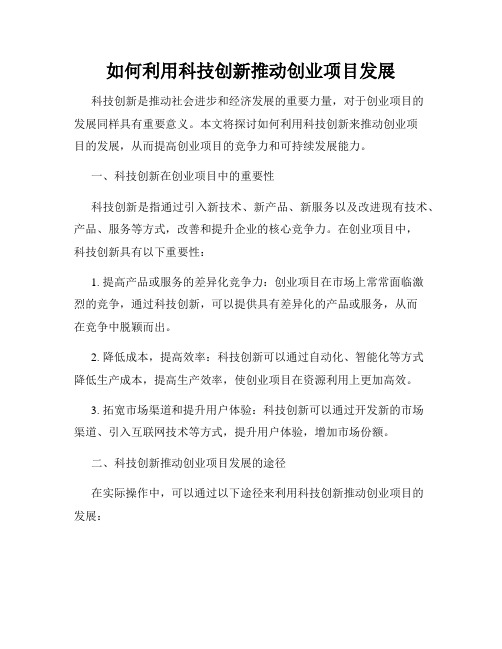 如何利用科技创新推动创业项目发展

科技创新是推动社会进步和经济发展的重要力量，对于创业项目的发展同样具有重要意义。本文将探讨如何利用科技创新来推动创业项目的发展，从而提高创业项目的竞争力和可持续发展能力。

一、科技创新在创业项目中的重要性

科技创新是指通过引入新技术、新产品、新服务以及改进现有技术、产品、服务等方式，改善和提升企业的核心竞争力。在创业项目中，科技创新具有以下重要性：

1. 提高产品或服务的差异化竞争力：创业项目在市场上常常面临激烈的竞争，通过科技创新，可以提供具有差异化的产品或服务，从而在竞争中脱颖而出。

2. 降低成本，提高效率：科技创新可以通过自动化、智能化等方式降低生产成本，提高生产效率，使创业项目在资源利用上更加高效。

3. 拓宽市场渠道和提升用户体验：科技创新可以通过开发新的市场渠道、引入互联网技术等方式，提升用户体验，增加市场份额。

二、科技创新推动创业项目发展的途径

在实际操作中，可以通过以下途径来利用科技创新推动创业项目的发展：